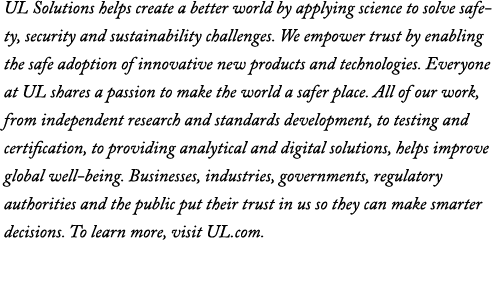 UL Solutions helps create a better world by applying science to solve safety, security and sustainability challenges. We empower trust by enabling the safe adoption of innovative new products and technologies. Everyone at UL shares a passion to make the world a safer place. All of our work, from independent research and standards development, to testing and certification, to providing analytical and digital solutions, helps improve global well-being. Businesses, industries, governments, regulatory authorities and the public put their trust in us so they can make smarter decisions. To learn more, visit UL.com.